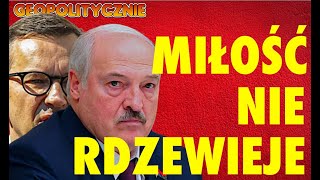 GEOPOLITYCZNIE

MIŁOŚĆ NIE RDZEWIEJE